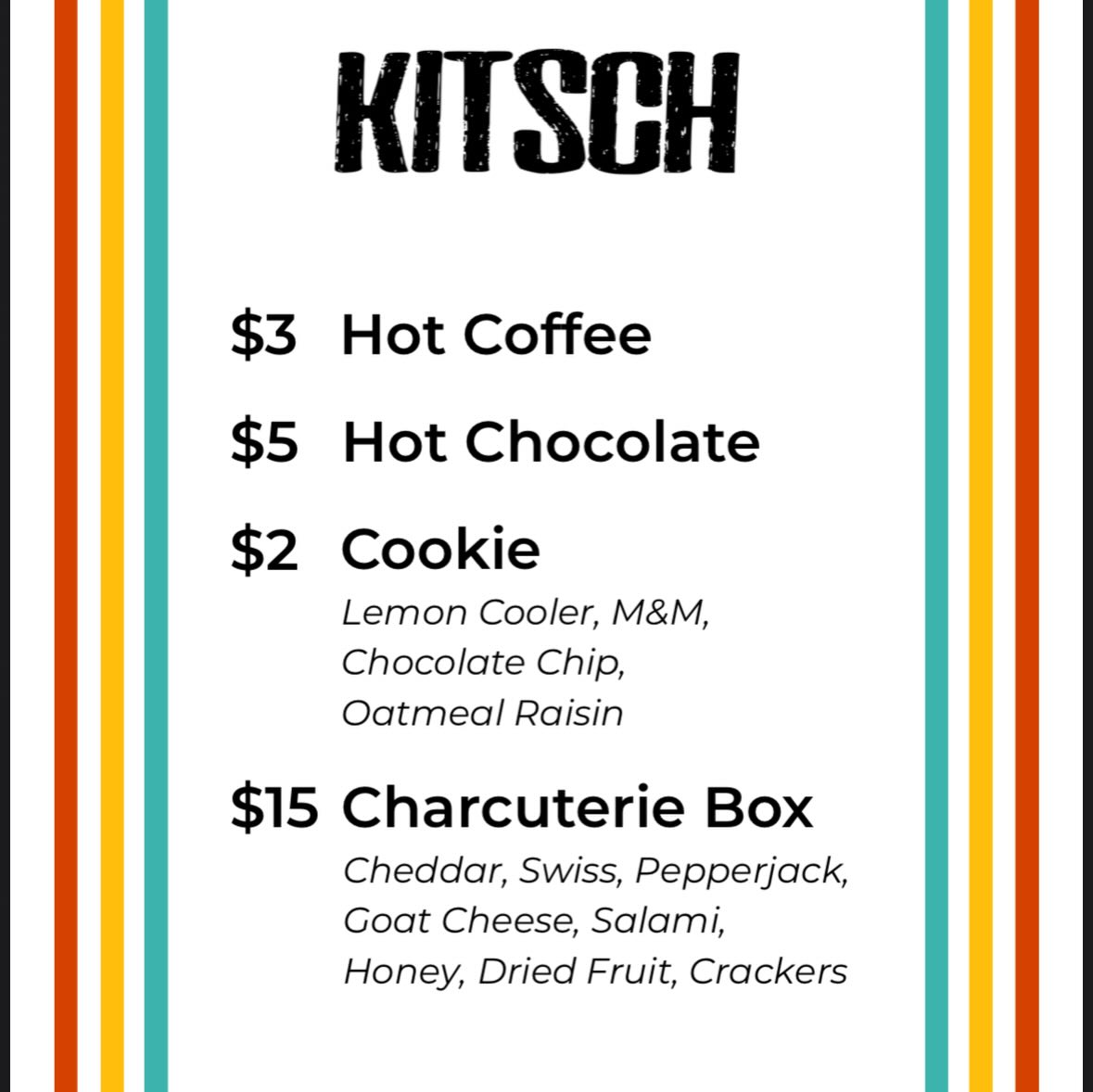 KITSCH

\$3 Hot Coffee

\$5 Hot Chocolate

\$2 Cookie
Lemon Cooler, M&M, Chocolate Chip, Oatmeal Raisin

\$15 Charcuterie Box
Cheddar, Swiss, Pepperjack, Goat Cheese, Salami, Honey, Dried Fruit, Crackers